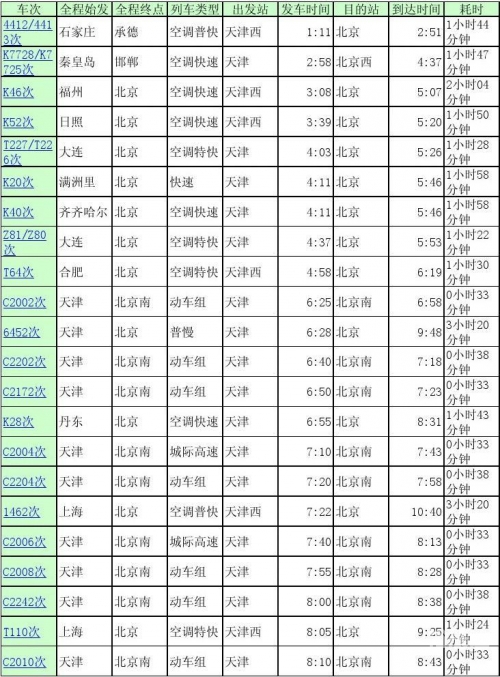 | 车次 | 全程始发 | 全程终点 | 列车类型 | 出发站 | 发车时间 | 目的站 | 到达时间 | 耗时 |
|---|---|---|---|---|---|---|---|---|
| 4412/4413次 | 石家庄 | 承德 | 空调普快 | 天津西 | 1:11 | 北京 | 2:51 | 1小时44分钟 |
| K7728/K7725次 | 秦皇岛 | 邯郸 | 空调快速 | 天津 | 2:58 | 北京西 | 4:37 | 1小时47分钟 |
| K46次 | 福州 | 北京 | 空调快速 | 天津西 | 3:08 | 北京 | 5:07 | 2小时04分钟 |
| K52次 | 日照 | 北京 | 空调快速 | 天津西 | 3:39 | 北京 | 5:20 | 1小时50分钟 |
| T227/T226次 | 大连 | 北京 | 空调特快 | 天津 | 4:03 | 北京 | 5:26 | 1小时28分钟 |
| K20次 | 满洲里 | 北京 | 快速 | 天津 | 4:11 | 北京 | 5:46 | 1小时58分钟 |
| K40次 | 齐齐哈尔 | 北京 | 空调快速 | 天津 | 4:11 | 北京 | 5:46 | 1小时58分钟 |
| Z81/Z80次 | 大连 | 北京 | 空调特快 | 天津 | 4:37 | 北京 | 5:53 | 1小时22分钟 |
| T64次 | 合肥 | 北京 | 空调特快 | 天津西 | 4:58 | 北京 | 6:19 | 1小时30分钟 |
| C2002次 | 天津 | 北京南 | 动车组 | 天津 | 6:25 | 北京南 | 6:58 | 0小时33分钟 |
| 6452次 | 天津 | 北京 | 普慢 | 天津 | 6:28 | 北京 | 9:48 | 3小时20分钟 |
| C2202次 | 天津 | 北京南 | 动车组 | 天津 | 6:40 | 北京南 | 7:18 | 0小时38分钟 |
| C2172次 | 天津 | 北京南 | 动车组 | 天津 | 6:50 | 北京南 | 7:23 | 0小时33分钟 |
| K28次 | 丹东 | 北京 | 空调快速 | 天津 | 6:55 | 北京 | 8:31 | 1小时43分钟 |
| C2004次 | 天津 | 北京南 | 城际高速 | 天津 | 7:10 | 北京南 | 7:43 | 0小时33分钟 |
| C2204次 | 天津 | 北京南 | 动车组 | 天津 | 7:20 | 北京南 | 7:58 | 0小时38分钟 |
| 1462次 | 上海 | 北京 | 空调普快 | 天津西 | 7:22 | 北京 | 10:40 | 3小时20分钟 |
| C2006次 | 天津 | 北京南 | 城际高速 | 天津 | 7:40 | 北京南 | 8:13 | 0小时33分钟 |
| C2008次 | 天津 | 北京南 | 动车组 | 天津 | 7:55 | 北京南 | 8:28 | 0小时33分钟 |
| C2242次 | 天津 | 北京南 | 动车组 | 天津 | 8:00 | 北京南 | 8:38 | 0小时38分钟 |
| T110次 | 上海 | 北京 | 空调特快 | 天津西 | 8:05 | 北京 | 9:25 | 1小时24分钟 |
| C2010次 | 天津 | 北京南 | 动车组 | 天津 | 8:10 | 北京南 | 8:43 | 0小时33分钟 |